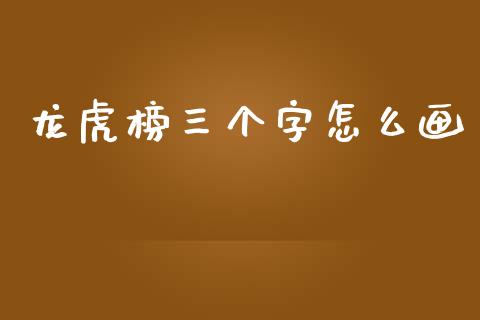 龙虎榜三个字怎么画